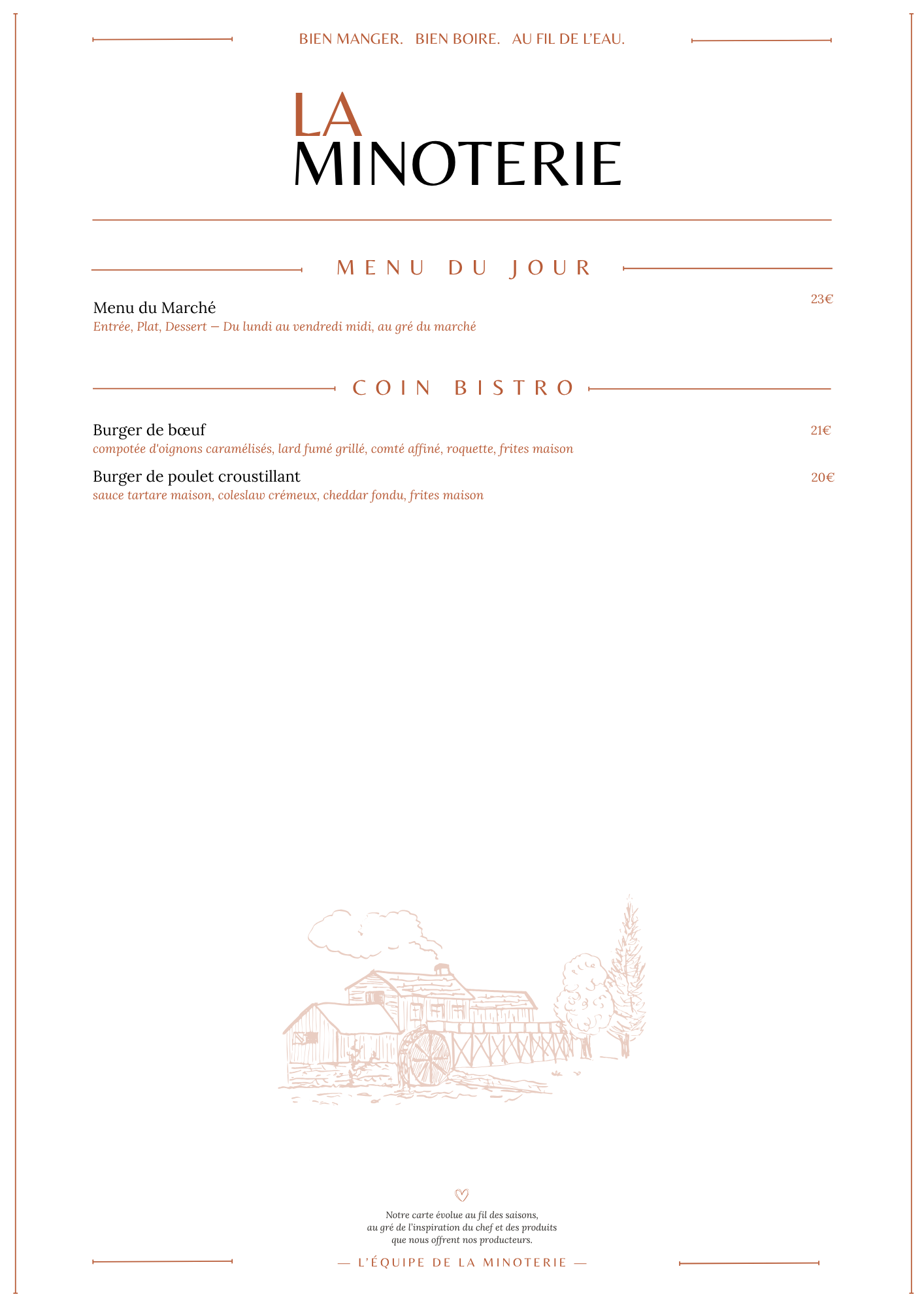 BIEN MANGER. BIEN BOIRE. AU FIL DE L'EAU.

LA
MINOTERIE

MENU DU JOUR

Menu du Marché
23€
Entrée, Plat, Dessert — Du lundi au vendredi midi, au gré du marché

COIN BISTRO

Burger de bœuf
21€
compotée d'oignons caramélisés, lard fumé grillé, comté affiné, roquette, frites maison

Burger de poulet croustillant
20€
sauce tartare maison, coleslaw crémeux, cheddar fondu, frites maison

Notre carte évolue au fil des saisons, au gré de l'inspiration du chef et des produits que nous offrent nos producteurs.

— L'ÉQUIPE DE LA MINOTERIE —